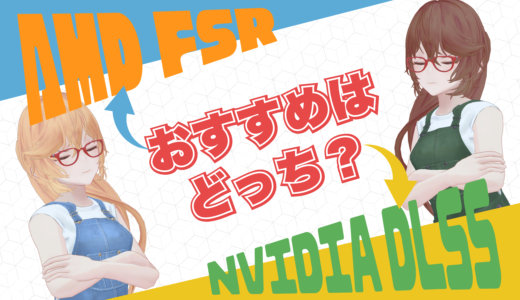 AMD FSR

おすすめは
どっち？

NVIDIA DLSS